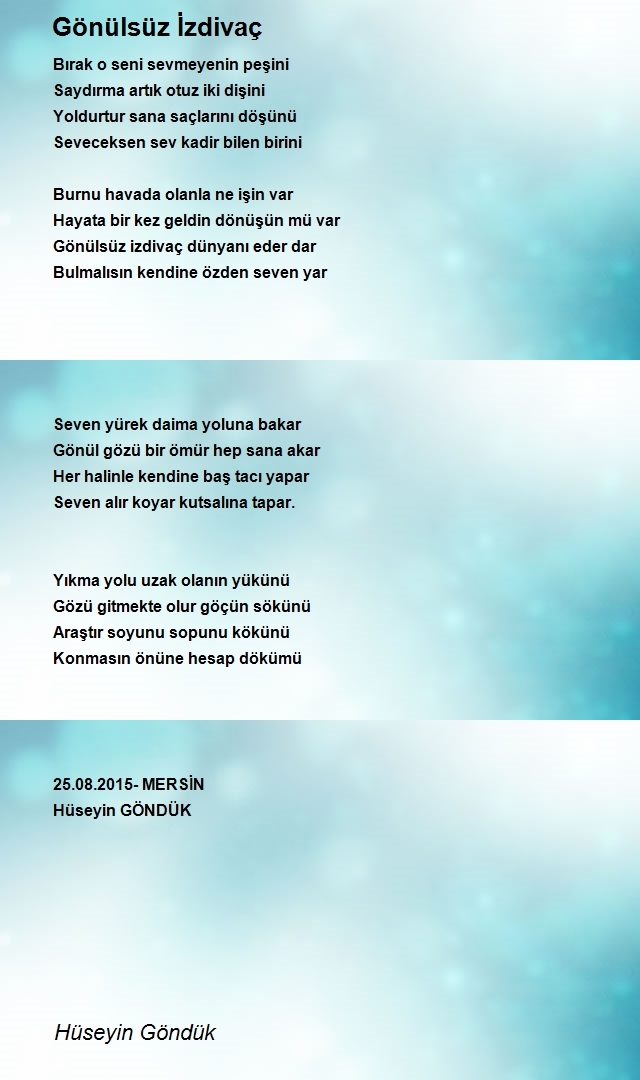 Gönülsüz İzdivaç

Bırak o seni sevmeyenin peşini
Saydırma artık otuz iki dişini
Yoldurtur sana saçlarını döşünü
Seveceksen sev kadir bilen birini

Burnu havada olanla ne işin var
Hayata bir kez geldin dönüşün mü var
Gönülsüz izdivaç dünyanı eder dar
Bulmalısın kendine özden seven yar

Seven yürek daima yoluna bakar
Gönül gözü bir ömür hep sana akar
Her halinle kendine baş tacı yapar
Seven alır koyar kutsalına tapar.

Yıkma yolu uzak olanın yükünü
Gözü gitmekte olur göçün sökünü
Araştır soyunu sopunu kökünü
Konmasın önüne hesap dökümü

25.08.2015- MERSİN
Hüseyin GÖNDÜK

Hüseyin Göndük